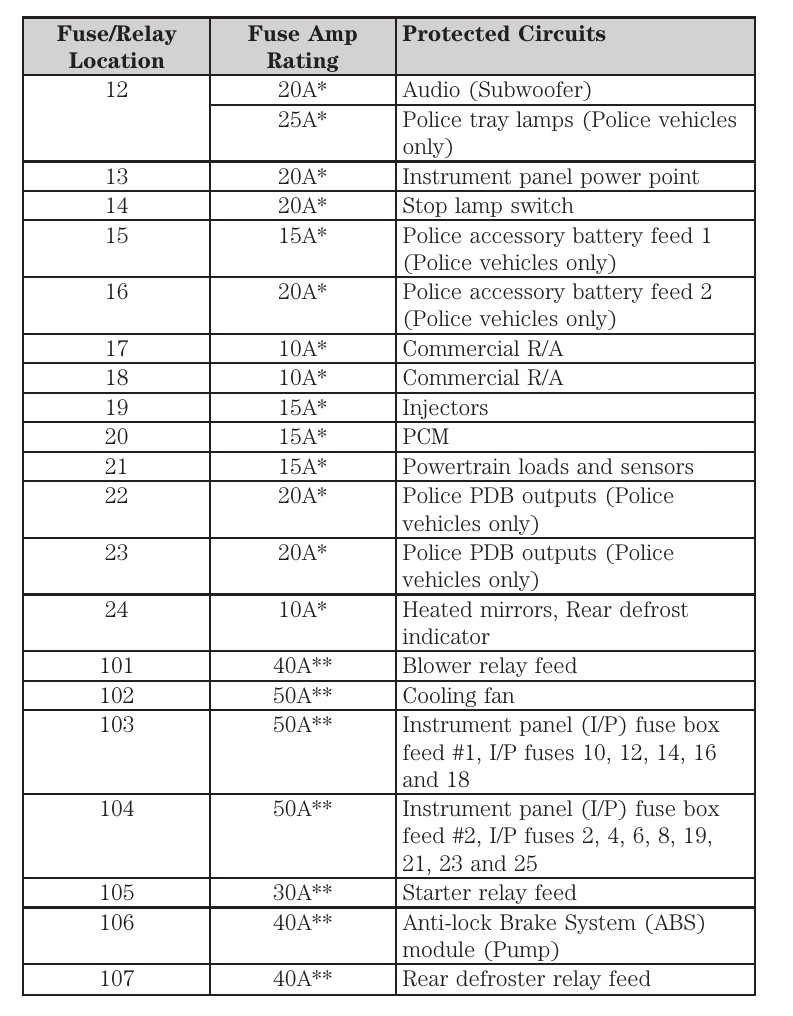 | Fuse/Relay Location | Fuse Amp Rating | Protected Circuits |
|---|---|---|
| 12 | 20A* | Audio (Subwoofer) |
| | 25A* | Police tray lamps (Police vehicles only) |
| 13 | 20A* | Instrument panel power point |
| 14 | 20A* | Stop lamp switch |
| 15 | 15A* | Police accessory battery feed 1 (Police vehicles only) |
| 16 | 20A* | Police accessory battery feed 2 (Police vehicles only) |
| 17 | 10A* | Commercial R/A |
| 18 | 10A* | Commercial R/A |
| 19 | 15A* | Injectors |
| 20 | 15A* | PCM |
| 21 | 15A* | Powertrain loads and sensors |
| 22 | 20A* | Police PDB outputs (Police vehicles only) |
| 23 | 20A* | Police PDB outputs (Police vehicles only) |
| 24 | 10A* | Heated mirrors, Rear defrost indicator |
| 101 | 40A** | Blower relay feed |
| 102 | 50A** | Cooling fan |
| 103 | 50A** | Instrument panel (I/P) fuse box feed #1, I/P fuses 10, 12, 14, 16 and 18 |
| 104 | 50A** | Instrument panel (I/P) fuse box feed #2, I/P fuses 2, 4, 6, 8, 19, 21, 23 and 25 |
| 105 | 30A** | Starter relay feed |
| 106 | 40A** | Anti-lock Brake System (ABS) module (Pump) |
| 107 | 40A** | Rear defroster relay feed |